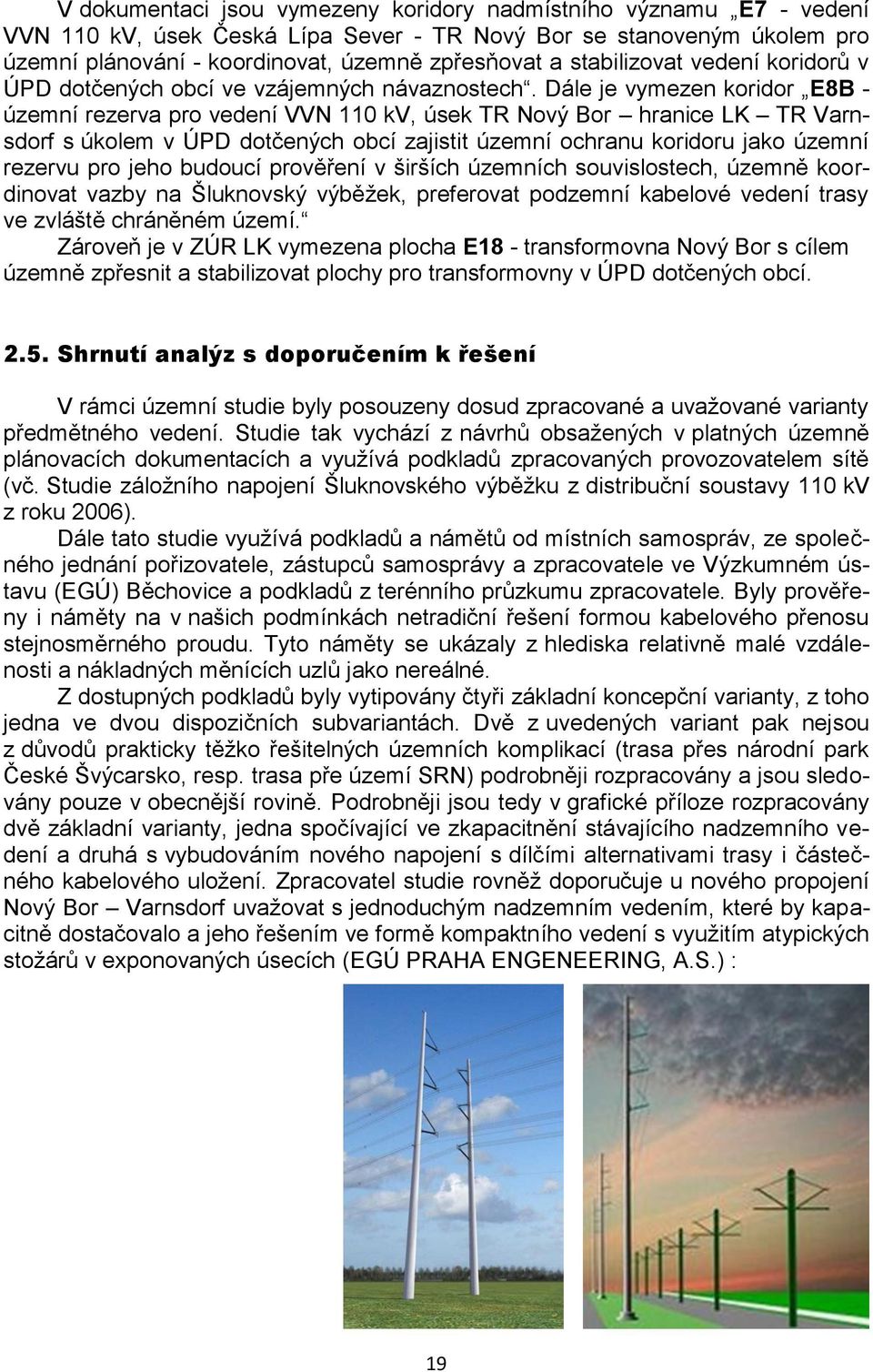 V dokumentaci jsou vymezeny koridory nadmístního významu „E7 - vedení VVN 110 kV, úsek Česká Lípa Sever - TR Nový Bor se stanoveným úkolem pro územní plánování - koordinovat, územně zpřesňovat a stabilizovat vedení koridorů v ÚPD dotčených obcí ve vzájemných návaznostech“. Dále je vymezen koridor „E8B - územní rezerva pro vedení VVN 110 kV, úsek TR Nový Bor – hranice LK – TR Varnsdorf s úkolem v ÚPD dotčených obcí zajistit územní ochranu koridoru jako územní rezervu pro jeho budoucí prověření v širších územních souvislostech, územně koordinovat vazby na Šluknovský výběžek, preferovat podzemní kabelové vedení trasy ve zvláště chráněném území.“

Zároveň je v ZÚR LK vymezena plocha E18 - transformovna Nový Bor s cílem územně zpřesnit a stabilizovat plochy pro transformovny v ÚPD dotčených obcí.

2.5. Shrnutí analýz s doporučením k řešení

V rámci územní studie byly posouzeny dosud zpracované a uvažované varianty předmětného vedení. Studie tak vychází z návrhů obsažených v platných územně plánovacích dokumentacích a využívá podkladů zpracovaných provozovatelem sítě (vč. Studie záložního napojení Šluknovského výběžku z distribuční soustavy 110 kV z roku 2006).

Dále tato studie využívá podkladů a námětů od místních samospráv, ze společného jednání pořizovatele, zástupců samosprávy a zpracovatele ve Výzkumném ústavu (EGÚ) Běchovice a podkladů z terénního průzkumu zpracovatele. Byly prověřeny i náměty na v našich podmínkách netradiční řešení formou kabelového přenosu stejnosměrného proudu. Tyto náměty se ukázaly z hlediska relativně malé vzdálenosti a nákladných měnících uzlů jako nereálné.

Z dostupných podkladů byly vytipovány čtyři základní koncepční varianty, z toho jedna ve dvou dispozičních subvariantách. Dvě z uvedených variant pak nejsou z důvodů prakticky těžko řešitelných územních komplikací (trasa přes národní park České Švýcarsko, resp. trasa pře území SRN) podrobněji rozpracovány a jsou sledovány pouze v obecnější rovině. Podrobněji jsou tedy v grafické příloze rozpracovány dvě základní varianty, jedna spočívající ve zkapacitnění stávajícího nadzemního vedení a druhá s vybudováním nového napojení s dílčími alternativami trasy i částečného kabelového uložení. Zpracovatel studie rovněž doporučuje u nového propojení Nový Bor – Varnsdorf uvažovat s jednoduchým nadzemním vedením, které by kapacitně dostačovalo a jeho řešením ve formě kompaktního vedení s využitím atypických stožárů v exponovaných úsecích (EGÚ PRAHA ENGENEERING, A.S.) :

19